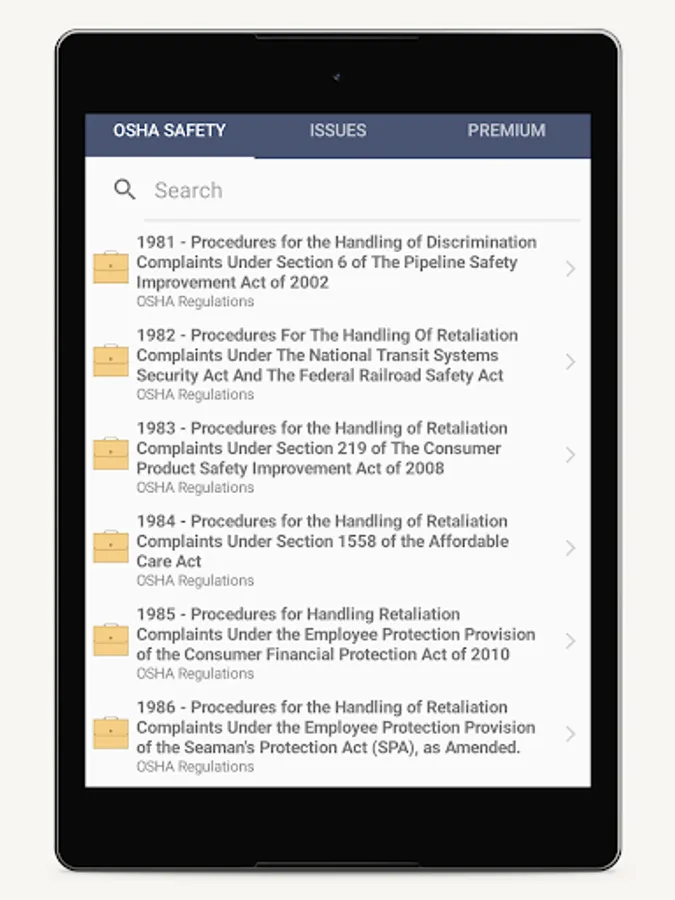 OSHA SAFETY ISSUES PREMIUM

Search

1981 - Procedures for the Handling of Discrimination Complaints Under Section 6 of The Pipeline Safety Improvement Act of 2002
OSHA Regulations

1982 - Procedures For The Handling Of Retaliation Complaints Under The National Transit Systems Security Act And The Federal Railroad Safety Act
OSHA Regulations

1983 - Procedures for the Handling of Retaliation Complaints Under Section 219 of The Consumer Product Safety Improvement Act of 2008
OSHA Regulations

1984 - Procedures for the Handling of Retaliation Complaints Under Section 1558 of the Affordable Care Act
OSHA Regulations

1985 - Procedures for Handling Retaliation Complaints Under the Employee Protection Provision of the Consumer Financial Protection Act of 2010
OSHA Regulations

1986 - Procedures for the Handling of Retaliation Complaints Under the Employee Protection Provision of the Seaman's Protection Act (SPA), as Amended.
OSHA Regulations